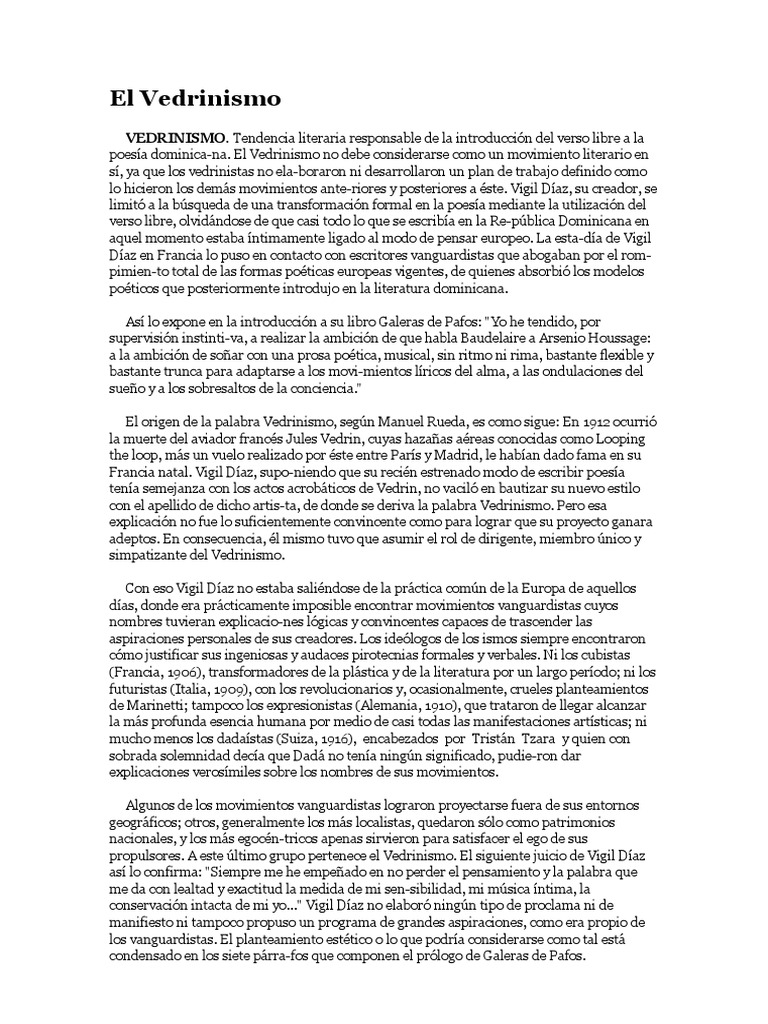 El Vedrinismo

VEDRINISMO. Tendencia literaria responsable de la introducción del verso libre a la poesía dominica-na. El Vedrinismo no debe considerarse como un movimiento literario en sí, ya que los vedrinistas no ela-boraron ni desarrollaron un plan de trabajo definido como lo hicieron los demás movimientos ante-riores y posteriores a éste. Vigil Díaz, su creador, se limitó a la búsqueda de una transformación formal en la poesía mediante la utilización del verso libre, olvidándose de que casi todo lo que se escribía en la Re-pública Dominicana en aquel momento estaba íntimamente ligado al modo de pensar europeo. La esta-día de Vigil Díaz en Francia lo puso en contacto con escritores vanguardistas que abogaban por el rom-pimien-to total de las formas poéticas europeas vigentes, de quienes absorbió los modelos poéticos que posteriormente introdujo en la literatura dominicana.

Así lo expone en la introducción a su libro Galeras de Pafos: "Yo he tendido, por supervisión instinti-va, a realizar la ambición de que habla Baudelaire a Arsenio Houssage: a la ambición de soñar con una prosa poética, musical, sin ritmo ni rima, bastante flexible y bastante trunca para adaptarse a los movi-mientos líricos del alma, a las ondulaciones del sueño y a los sobresaltos de la conciencia."

El origen de la palabra Vedrinismo, según Manuel Rueda, es como sigue: En 1912 ocurrió la muerte del aviador francés Jules Vedrin, cuyas hazañas aéreas conocidas como Looping the loop, más un vuelo realizado por éste entre París y Madrid, le habían dado fama en su Francia natal. Vigil Díaz, supo-niendo que su recién estrenado modo de escribir poesía tenía semejanza con los actos acrobáticos de Vedrin, no vaciló en bautizar su nuevo estilo con el apellido de dicho artis-ta, de donde se deriva la palabra Vedrinismo. Pero esa explicación no fue lo suficientemente convincente como para lograr que su proyecto ganara adeptos. En consecuencia, él mismo tuvo que asumir el rol de dirigente, miembro único y simpatizante del Vedrinismo.

Con eso Vigil Díaz no estaba saliéndose de la práctica común de la Europa de aquellos días, donde era prácticamente imposible encontrar movimientos vanguardistas cuyos nombres tuvieran explicacio-nes lógicas y convincentes capaces de trascender las aspiraciones personales de sus creadores. Los ideólogos de los ismos siempre encontraron cómo justificar sus ingeniosas y audaces pirotecnias formales y verbales. Ni los cubistas (Francia, 1906), transformadores de la plástica y de la literatura por un largo período; ni los futuristas (Italia, 1909), con los revolucionarios y, ocasionalmente, crueles planteamientos de Marinetti; tampoco los expresionistas (Alemania, 1910), que trataron de llegar alcanzar la más profunda esencia humana por medio de casi todas las manifestaciones artísticas; ni mucho menos los dadaístas (Suiza, 1916), encabezados por Tristán Tzara y quien con sobrada solemnidad decía que Dadá no tenía ningún significado, pudie-ron dar explicaciones verosímiles sobre los nombres de sus movimientos.

Algunos de los movimientos vanguardistas lograron proyectarse fuera de sus entornos geográficos; otros, generalmente los más localistas, quedaron sólo como patrimonios nacionales, y los más egocén-tricos apenas sirvieron para satisfacer el ego de sus propulsores. A este último grupo pertenece el Vedrinismo. El siguiente juicio de Vigil Díaz así lo confirma: "Siempre me he empeñado en no perder el pensamiento y la palabra que me da con lealtad y exactitud la medida de mi sen-sibilidad, mi música íntima, la conservación intacta de mi yo..." Vigil Díaz no elaboró ningún tipo de proclama ni de manifiesto ni tampoco propuso un programa de grandes aspiraciones, como era propio de los vanguardistas. El planteamiento estético o lo que podría considerarse como tal está condensado en los siete párra-fos que componen el prólogo de Galeras de Pafos.